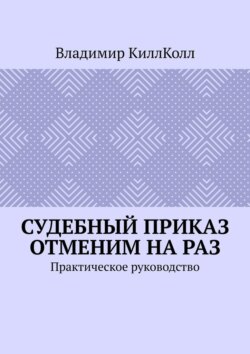 Владимир КиллКолл

СУДЕБНЫЙ ПРИКАЗ ОТМЕНИМ НА РАЗ

Практическое руководство